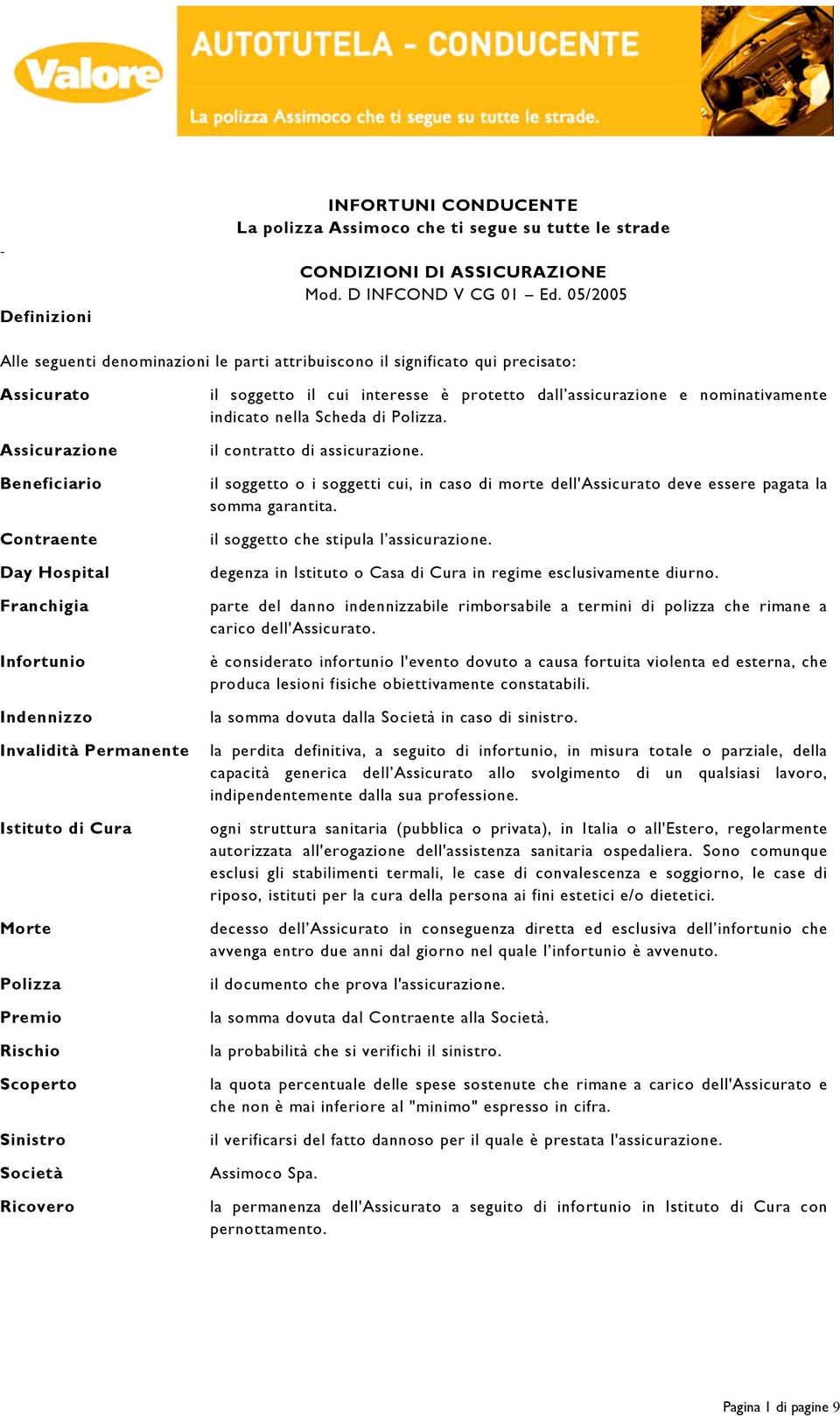 Valore

AUTOTUTELA - CONDUCENTE

La polizza Assimoco che ti segue su tutte le strade.

INFORTUNI CONDUCENTE
La polizza Assimoco che ti segue su tutte le strade

-

CONDIZIONI DI ASSICURAZIONE
Mod. D INFCOND V CG 01 – Ed. 05/2005

Definizioni

Alle seguenti denominazioni le parti attribuiscono il significato qui precisato:

| | |
|---|---|
| Assicurato | il soggetto il cui interesse è protetto dall'assicurazione e nominativamente indicato nella Scheda di Polizza. |
| Assicurazione | il contratto di assicurazione. |
| Beneficiario | il soggetto o i soggetti cui, in caso di morte dell'Assicurato deve essere pagata la somma garantita. |
| Contraente | il soggetto che stipula l'assicurazione. |
| Day Hospital | degenza in Istituto o Casa di Cura in regime esclusivamente diurno. |
| Franchigia | parte del danno indennizzabile rimborsabile a termini di polizza che rimane a carico dell'Assicurato. |
| Infortunio | è considerato infortunio l'evento dovuto a causa fortuita violenta ed esterna, che produca lesioni fisiche obiettivamente constatabili. |
| Indennizzo | la somma dovuta dalla Società in caso di sinistro. |
| Invalidità Permanente | la perdita definitiva, a seguito di infortunio, in misura totale o parziale, della capacità generica dell'Assicurato allo svolgimento di un qualsiasi lavoro, indipendentemente dalla sua professione. |
| Istituto di Cura | ogni struttura sanitaria (pubblica o privata), in Italia o all'Estero, regolarmente autorizzata all'erogazione dell'assistenza sanitaria ospedaliera. Sono comunque esclusi gli stabilimenti termali, le case di convalescenza e soggiorno, le case di riposo, istituti per la cura della persona ai fini estetici e/o dietetici. |
| Morte | decesso dell'Assicurato in conseguenza diretta ed esclusiva dell'infortunio che avvenga entro due anni dal giorno nel quale l'infortunio è avvenuto. |
| Polizza | il documento che prova l'assicurazione. |
| Premio | la somma dovuta dal Contraente alla Società. |
| Rischio | la probabilità che si verifichi il sinistro. |
| Scoperto | la quota percentuale delle spese sostenute che rimane a carico dell'Assicurato e che non è mai inferiore al "minimo" espresso in cifra. |
| Sinistro | il verificarsi del fatto dannoso per il quale è prestata l'assicurazione. |
| Società | Assimoco Spa. |
| Ricovero | la permanenza dell'Assicurato a seguito di infortunio in Istituto di Cura con pernottamento. |

Pagina 1 di pagine 9